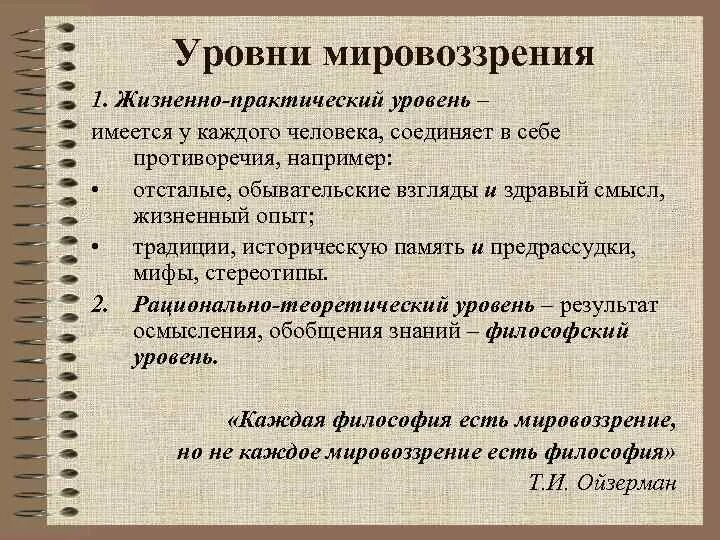 Уровни мировоззрения

1. Жизненно-практический уровень – имеется у каждого человека, соединяет в себе противоречия, например:

• отсталые, обывательские взгляды и здравый смысл, жизненный опыт;

• традиции, историческую память и предрассудки, мифы, стереотипы.

2. Рационально-теоретический уровень – результат осмысления, обобщения знаний – философский уровень.

«Каждая философия есть мировоззрение, но не каждое мировоззрение есть философия»
Т.И. Ойзерман